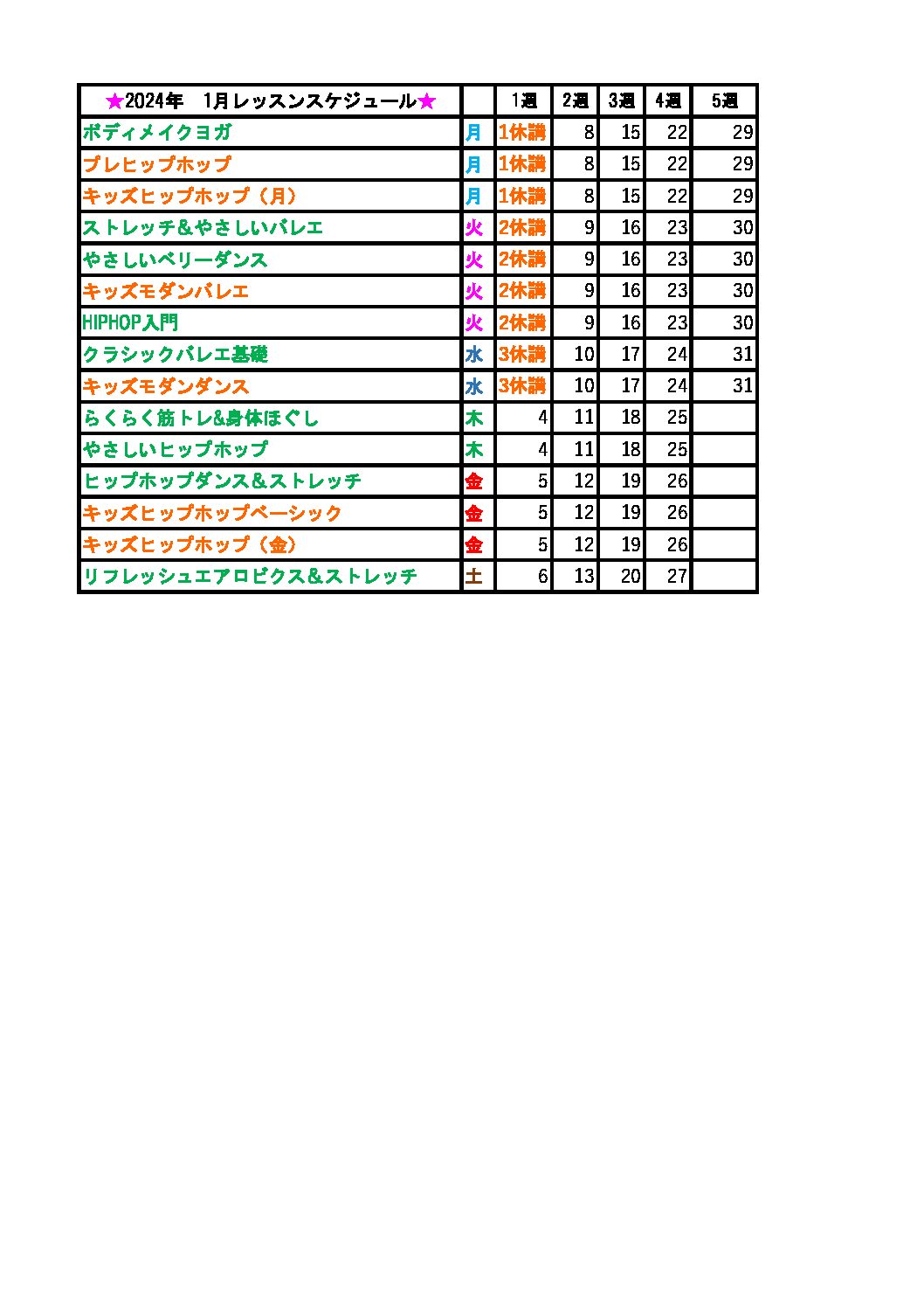 | ★2024年　1月レッスンスケジュール★ |  | 1週 | 2週 | 3週 | 4週 | 5週 |
|---|---|---|---|---|---|---|
| ボディメイクヨガ | 月 | 1休講 | 8 | 15 | 22 | 29 |
| プレヒップホップ | 月 | 1休講 | 8 | 15 | 22 | 29 |
| キッズヒップホップ（月） | 月 | 1休講 | 8 | 15 | 22 | 29 |
| ストレッチ&やさしいバレエ | 火 | 2休講 | 9 | 16 | 23 | 30 |
| やさしいベリーダンス | 火 | 2休講 | 9 | 16 | 23 | 30 |
| キッズモダンバレエ | 火 | 2休講 | 9 | 16 | 23 | 30 |
| HIPHOP入門 | 火 | 2休講 | 9 | 16 | 23 | 30 |
| クラシックバレエ基礎 | 水 | 3休講 | 10 | 17 | 24 | 31 |
| キッズモダンダンス | 水 | 3休講 | 10 | 17 | 24 | 31 |
| らくらく筋トレ&身体ほぐし | 木 | 4 | 11 | 18 | 25 |  |
| やさしいヒップホップ | 木 | 4 | 11 | 18 | 25 |  |
| ヒップホップダンス＆ストレッチ | 金 | 5 | 12 | 19 | 26 |  |
| キッズヒップホップベーシック | 金 | 5 | 12 | 19 | 26 |  |
| キッズヒップホップ（金） | 金 | 5 | 12 | 19 | 26 |  |
| リフレッシュエアロビクス＆ストレッチ | 土 | 6 | 13 | 20 | 27 |  |